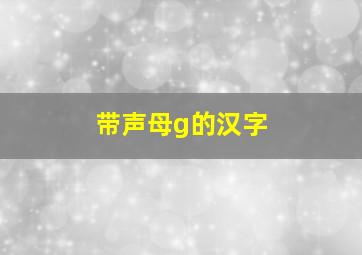 带声母g的汉字